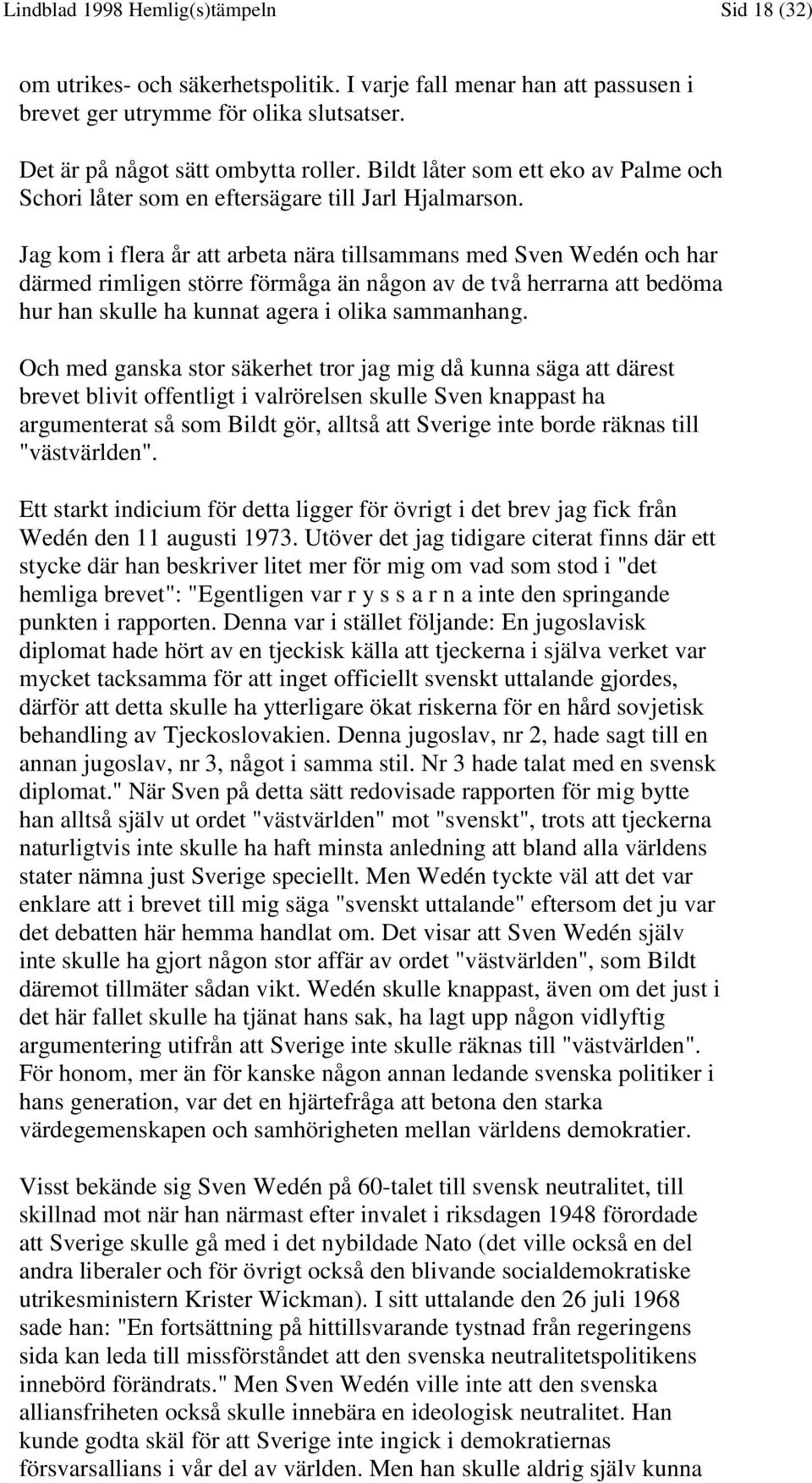 Lindblad 1998 Hemlig(s)tämpeln Sid 18 (32)

om utrikes- och säkerhetspolitik. I varje fall menar han att passusen i brevet ger utrymme för olika slutsatser.

Det är på något sätt ombytta roller. Bildt låter som ett eko av Palme och Schori låter som en eftersägare till Jarl Hjalmarson.

Jag kom i flera år att arbeta nära tillsammans med Sven Wedén och har därmed rimligen större förmåga än någon av de två herrarna att bedöma hur han skulle ha kunnat agera i olika sammanhang.

Och med ganska stor säkerhet tror jag mig då kunna säga att därest brevet blivit offentligt i valrörelsen skulle Sven knappast ha argumenterat så som Bildt gör, alltså att Sverige inte borde räknas till "västvärlden".

Ett starkt indicium för detta ligger för övrigt i det brev jag fick från Wedén den 11 augusti 1973. Utöver det jag tidigare citerat finns där ett stycke där han beskriver litet mer för mig om vad som stod i "det hemliga brevet": "Egentligen var r y s s a r n a inte den springande punkten i rapporten. Denna var i stället följande: En jugoslavisk diplomat hade hört av en tjeckisk källa att tjeckerna i själva verket var mycket tacksamma för att inget officiellt svenskt uttalande gjordes, därför att detta skulle ha ytterligare ökat riskerna för en hård sovjetisk behandling av Tjeckoslovakien. Denna jugoslav, nr 2, hade sagt till en annan jugoslav, nr 3, något i samma stil. Nr 3 hade talat med en svensk diplomat." När Sven på detta sätt redovisade rapporten för mig bytte han alltså själv ut ordet "västvärlden" mot "svenskt", trots att tjeckerna naturligtvis inte skulle ha haft minsta anledning att bland alla världens stater nämna just Sverige speciellt. Men Wedén tyckte väl att det var enklare att i brevet till mig säga "svenskt uttalande" eftersom det ju var det debatten här hemma handlat om. Det visar att Sven Wedén själv inte skulle ha gjort någon stor affär av ordet "västvärlden", som Bildt däremot tillmäter sådan vikt. Wedén skulle knappast, även om det just i det här fallet skulle ha tjänat hans sak, ha lagt upp någon vidlyftig argumentering utifrån att Sverige inte skulle räknas till "västvärlden". För honom, mer än för kanske någon annan ledande svenska politiker i hans generation, var det en hjärtefråga att betona den starka värdegemenskapen och samhörigheten mellan världens demokratier.

Visst bekände sig Sven Wedén på 60-talet till svensk neutralitet, till skillnad mot när han närmast efter invalet i riksdagen 1948 förordade att Sverige skulle gå med i det nybildade Nato (det ville också en del andra liberaler och för övrigt också den blivande socialdemokratiske utrikesministern Krister Wickman). I sitt uttalande den 26 juli 1968 sade han: "En fortsättning på hittillsvarande tystnad från regeringens sida kan leda till missförståndet att den svenska neutralitetspolitikens innebörd förändrats." Men Sven Wedén ville inte att den svenska alliansfriheten också skulle innebära en ideologisk neutralitet. Han kunde godta skäl för att Sverige inte ingick i demokratiernas försvarsallians i vår del av världen. Men han skulle aldrig själv kunna